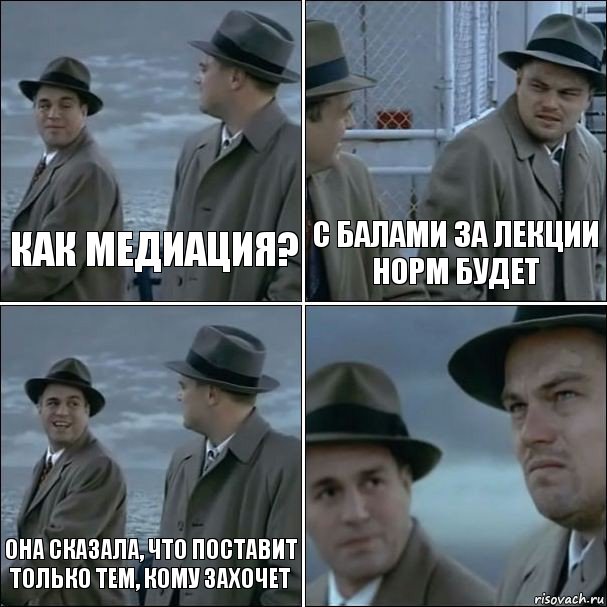 КАК МЕДИАЦИЯ?

С БАЛАМИ ЗА ЛЕКЦИИ НОРМ БУДЕТ

ОНА СКАЗАЛА, ЧТО ПОСТАВИТ ТОЛЬКО ТЕМ, КОМУ ЗАХОЧЕТ

risovach.ru